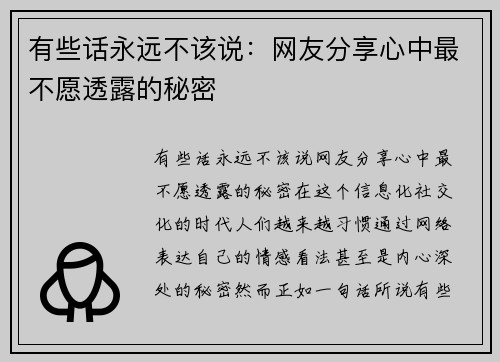 有些话永远不该说：网友分享心中最不愿透露的秘密

有些话永远不该说网友分享心中最不愿透露的秘密在这个信息化社交化的时代人们越来越习惯通过网络表达自己的情感看法甚至是内心深处的秘密然而正如一句话所说有些